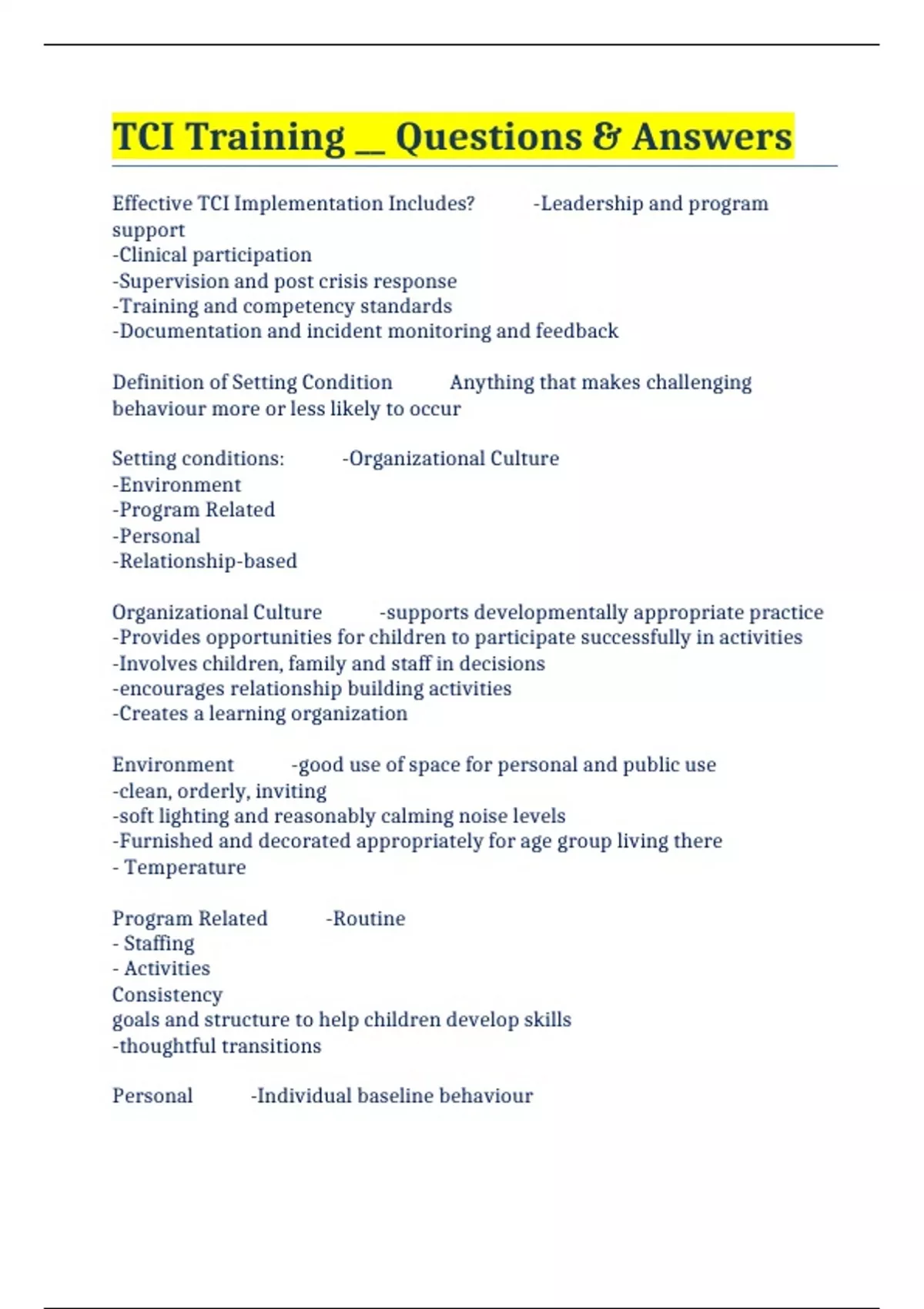 TCI Training __ Questions & Answers

Effective TCI Implementation Includes? -Leadership and program support
-Clinical participation
-Supervision and post crisis response
-Training and competency standards
-Documentation and incident monitoring and feedback

Definition of Setting Condition Anything that makes challenging behaviour more or less likely to occur

Setting conditions: -Organizational Culture
-Environment
-Program Related
-Personal
-Relationship-based

Organizational Culture -supports developmentally appropriate practice
-Provides opportunities for children to participate successfully in activities
-Involves children, family and staff in decisions
-encourages relationship building activities
-Creates a learning organization

Environment -good use of space for personal and public use
-clean, orderly, inviting
-soft lighting and reasonably calming noise levels
-Furnished and decorated appropriately for age group living there
- Temperature

Program Related -Routine
- Staffing
- Activities
Consistency
goals and structure to help children develop skills
-thoughtful transitions

Personal -Individual baseline behaviour